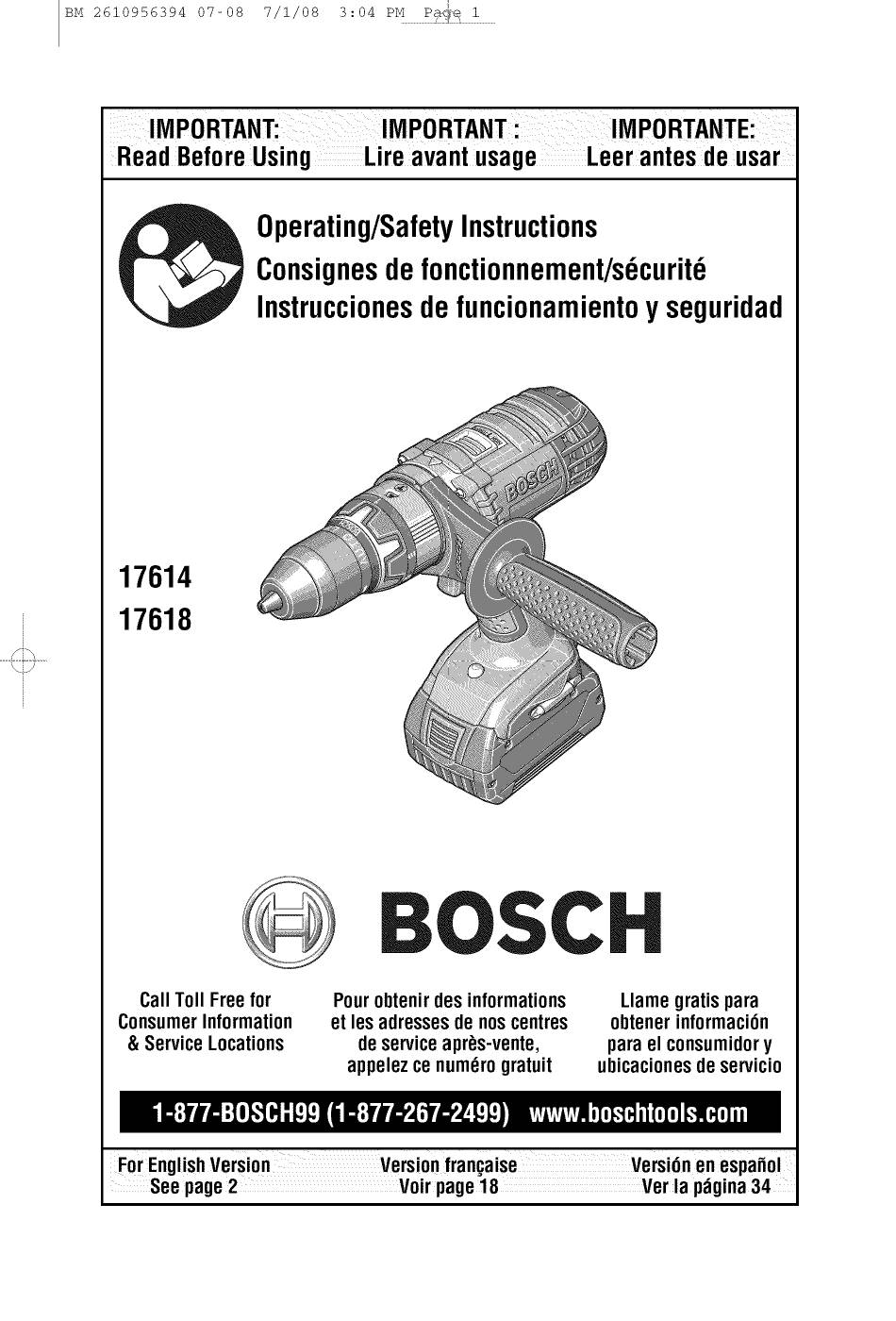 BM 2610956394 07-08 7/1/08 3:04 PM Page 1

IMPORTANT: Read Before Using

IMPORTANT : Lire avant usage

IMPORTANTE: Leer antes de usar

Operating/Safety Instructions
Consignes de fonctionnement/sécurité
Instrucciones de funcionamiento y seguridad

BOSCH

17614
17618

BOSCH

Call Toll Free for Consumer Information & Service Locations

Pour obtenir des informations et les adresses de nos centres de service après-vente, appelez ce numéro gratuit

Llame gratis para obtener información para el consumidor y ubicaciones de servicio

1-877-BOSCH99 (1-877-267-2499) www.boschtools.com

For English Version See page 2

Version française Voir page 18

Versión en español Ver la página 34